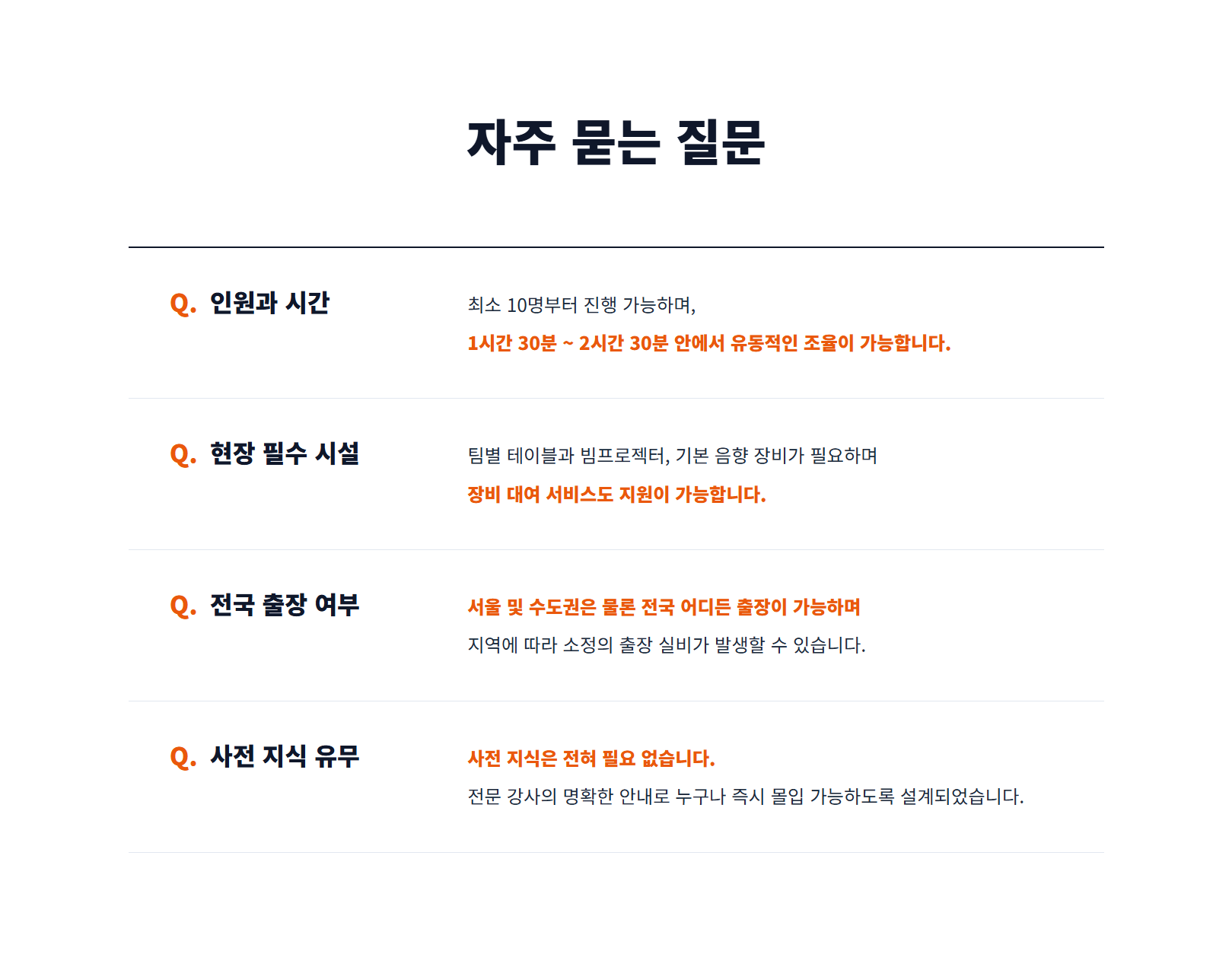 자주 묻는 질문

Q. 인원과 시간

최소 10명부터 진행 가능하며,

1시간 30분 ~ 2시간 30분 안에서 유동적인 조율이 가능합니다.

Q. 현장 필수 시설

팀별 테이블과 빔프로젝터, 기본 음향 장비가 필요하며

장비 대여 서비스도 지원이 가능합니다.

Q. 전국 출장 여부

서울 및 수도권은 물론 전국 어디든 출장이 가능하며

지역에 따라 소정의 출장 실비가 발생할 수 있습니다.

Q. 사전 지식 유무

사전 지식은 전혀 필요 없습니다.

전문 강사의 명확한 안내로 누구나 즉시 몰입 가능하도록 설계되었습니다.